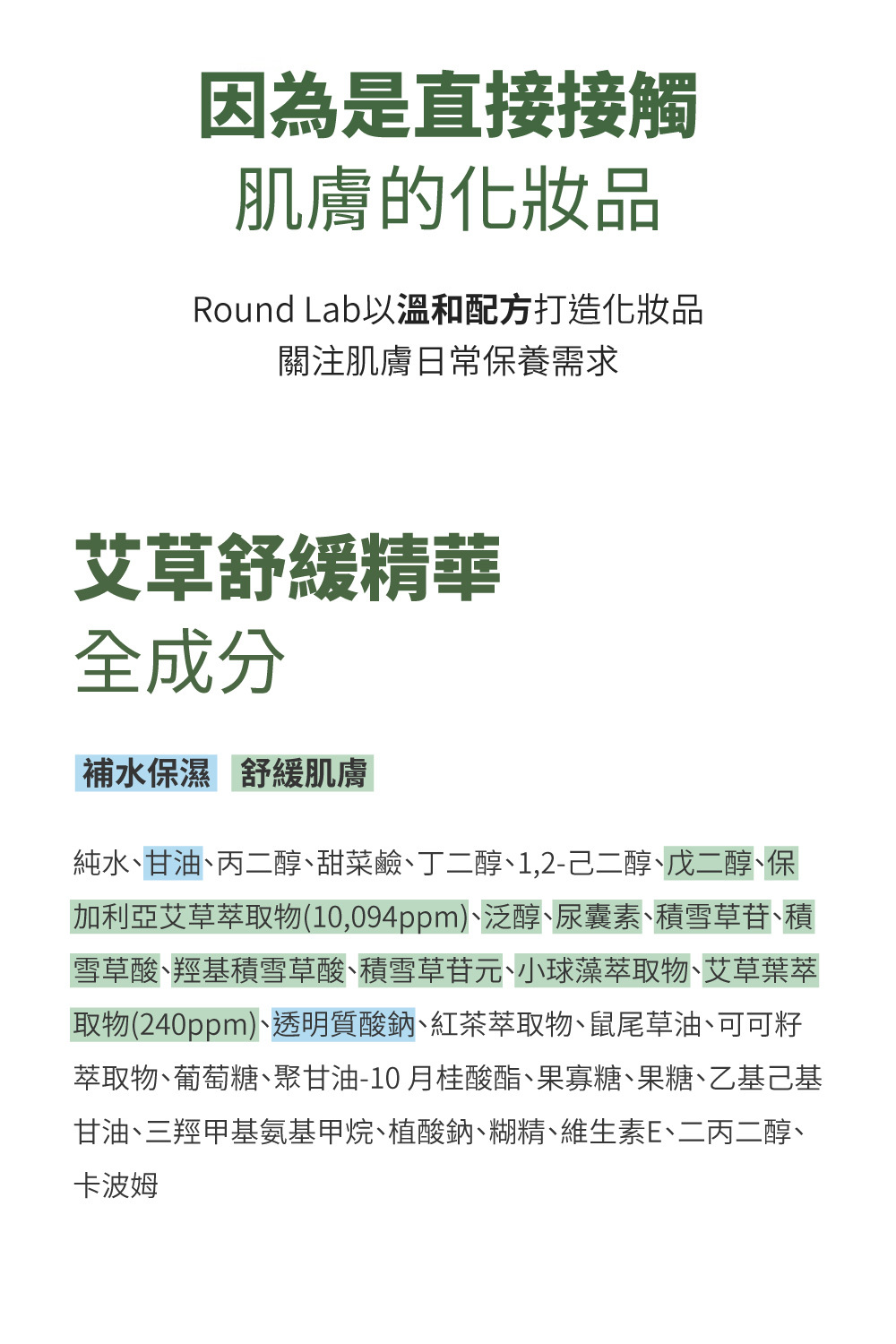 因為是直接接觸
肌膚的化妝品

Round Lab以溫和配方打造化妝品
關注肌膚日常保養需求

艾草舒緩精華
全成分

補水保濕 舒緩肌膚

純水、甘油、丙二醇、甜菜鹼、丁二醇、1,2-己二醇、戊二醇、保加利亞艾草萃取物(10,094ppm)、泛醇、尿囊素、積雪草苷、積雪草酸、羥基積雪草酸、積雪草苷元、小球藻萃取物、艾草葉萃取物(240ppm)、透明質酸鈉、紅茶萃取物、鼠尾草油、可可籽萃取物、葡萄糖、聚甘油-10 月桂酸酯、果寡糖、果糖、乙基己基甘油、三羥甲基氨基甲烷、植酸鈉、糊精、維生素E、二丙二醇、卡波姆